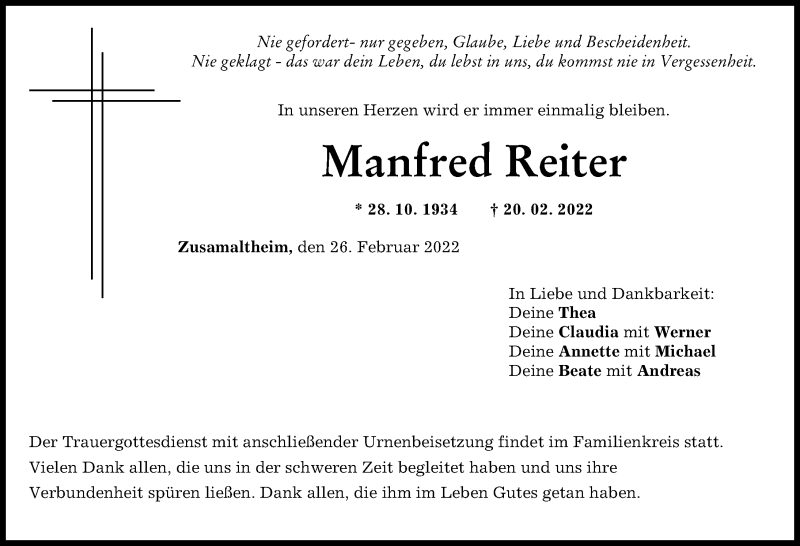 Nie gefordert- nur gegeben, Glaube, Liebe und Bescheidenheit.
Nie geklagt - das war dein Leben, du lebst in uns, du kommst nie in Vergessenheit.

In unseren Herzen wird er immer einmalig bleiben.

Manfred Reiter

* 28. 10. 1934 † 20. 02. 2022

Zusamaltheim, den 26. Februar 2022

In Liebe und Dankbarkeit:
Deine Thea
Deine Claudia mit Werner
Deine Annette mit Michael
Deine Beate mit Andreas

Der Trauergottesdienst mit anschließender Urnenbeisetzung findet im Familienkreis statt.
Vielen Dank allen, die uns in der schweren Zeit begleitet haben und uns ihre Verbundenheit spüren ließen. Dank allen, die ihm im Leben Gutes getan haben.